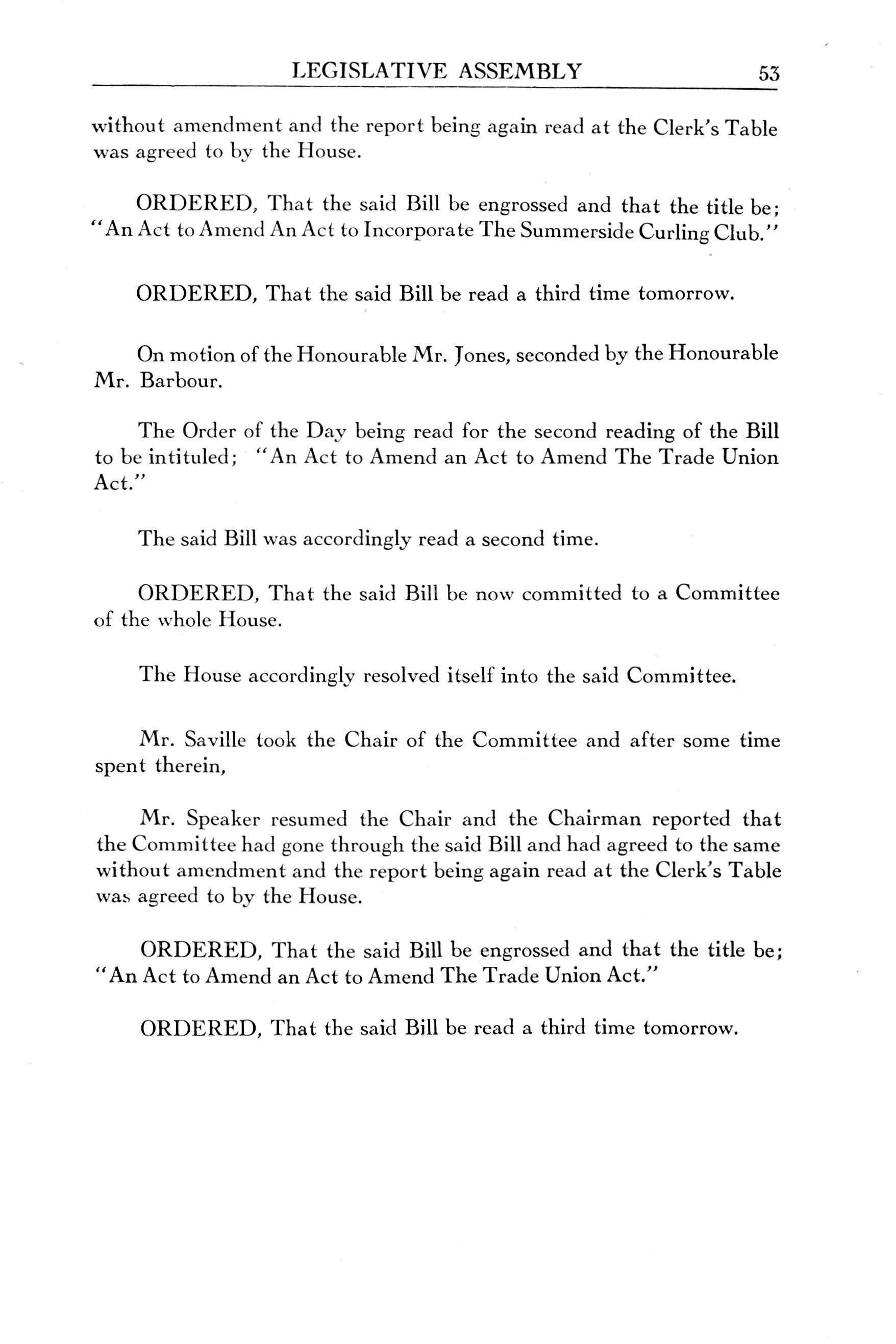 LEGISLATIVE ASSEMBLY 53

without amendment and the report being again read at the Clerk's Table was agreed to by the House.

ORDERED, That the said Bill be engrossed and that the title be; "An Act to Amend An Act to Incorporate The Summerside Curling Club."

ORDERED, That the said Bill be read a third time tomorrow.

On motion of the Honourable Mr. Jones, seconded by the Honourable Mr. Barbour.

The Order of the Day being read for the second reading of the Bill to be intituled; "An Act to Amend an Act to Amend The Trade Union Act."

The said Bill was accordingly read a second time.

ORDERED, That the said Bill be now committed to a Committee of the whole House.

The House accordingly resolved itself into the said Committee.

Mr. Saville took the Chair of the Committee and after some time spent therein,

Mr. Speaker resumed the Chair and the Chairman reported that the Committee had gone through the said Bill and had agreed to the same without amendment and the report being again read at the Clerk's Table was agreed to by the House.

ORDERED, That the said Bill be engrossed and that the title be; "An Act to Amend an Act to Amend The Trade Union Act."

ORDERED, That the said Bill be read a third time tomorrow.